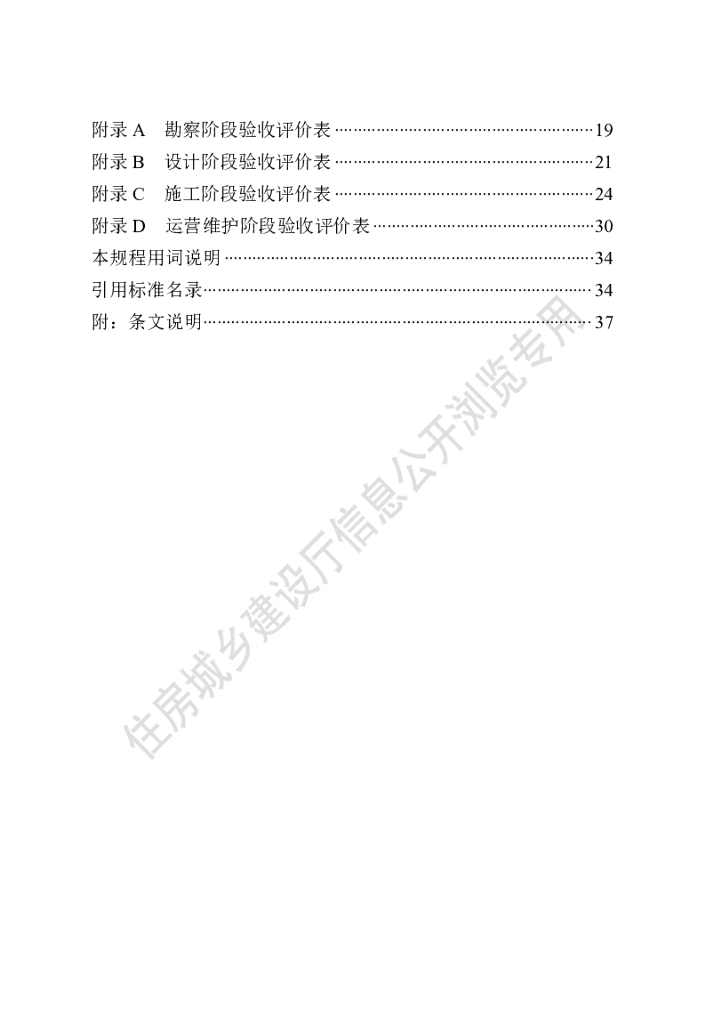 附录A 勘察阶段验收评价表 19
附录B 设计阶段验收评价表 21
附录C 施工阶段验收评价表 24
附录D 运营维护阶段验收评价表 30
本规程用词说明 34
引用标准名录 34
附：条文说明 37

住房城乡建设厅信息公开浏览专用